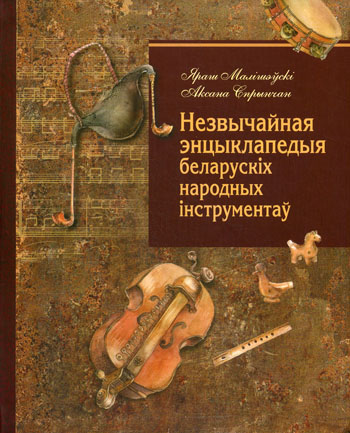 Яраш Малішэўскі
Аксана Спрынчан

Незвычайная энцыклапедыя беларускіх народных інструментаў